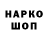 НАРКО
ШОП